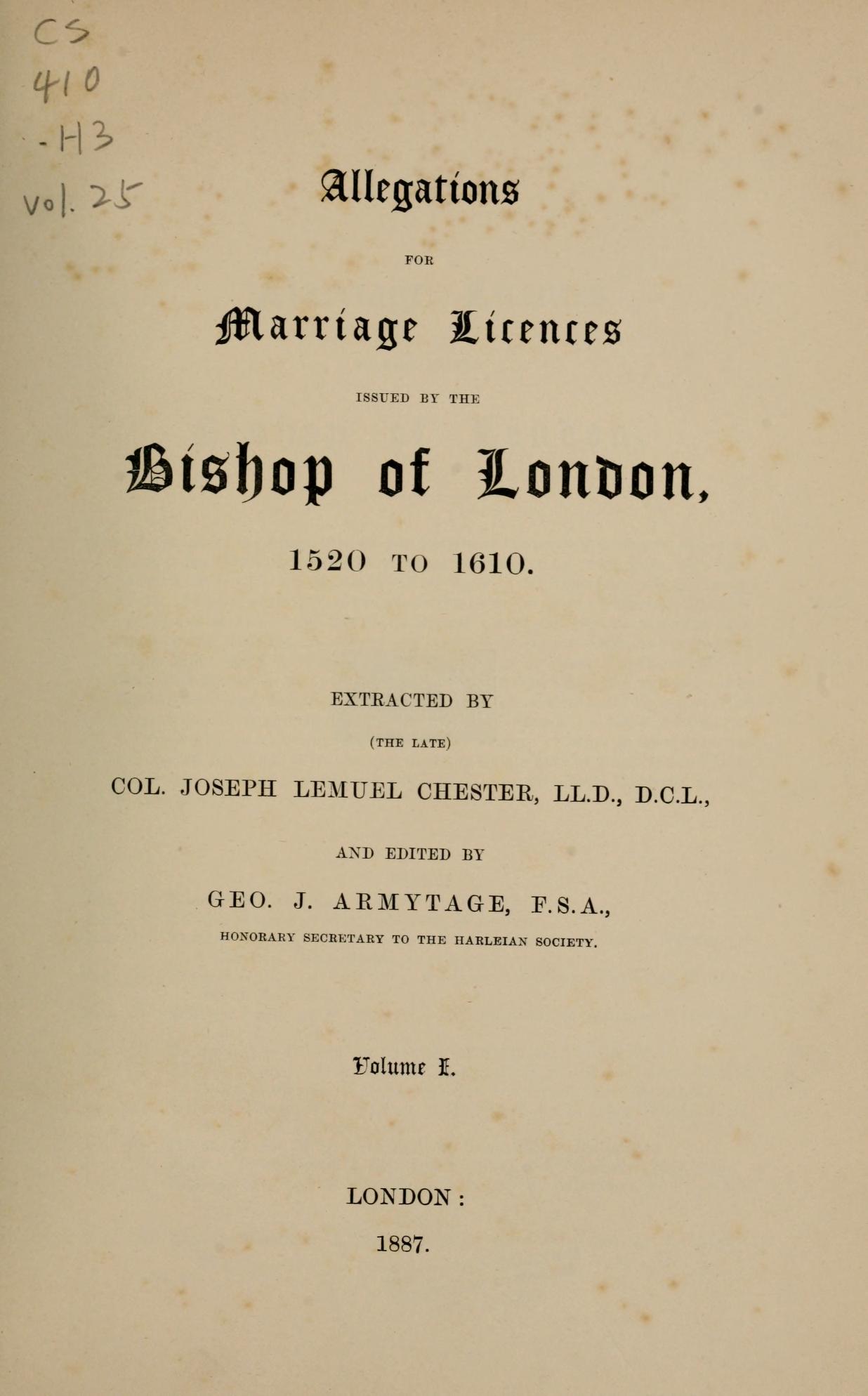 CS
410
.H3
vol. 25

Allegations

FOR

Marriage Licences

ISSUED BY THE

Bishop of London,

1520 TO 1610.

EXTRACTED BY

(THE LATE)

COL. JOSEPH LEMUEL CHESTER, LL.D., D.C.L.,

AND EDITED BY

GEO. J. ARMYTAGE, F.S.A.,

HONORARY SECRETARY TO THE HARLEIAN SOCIETY.

Volume I.

LONDON:

1887.